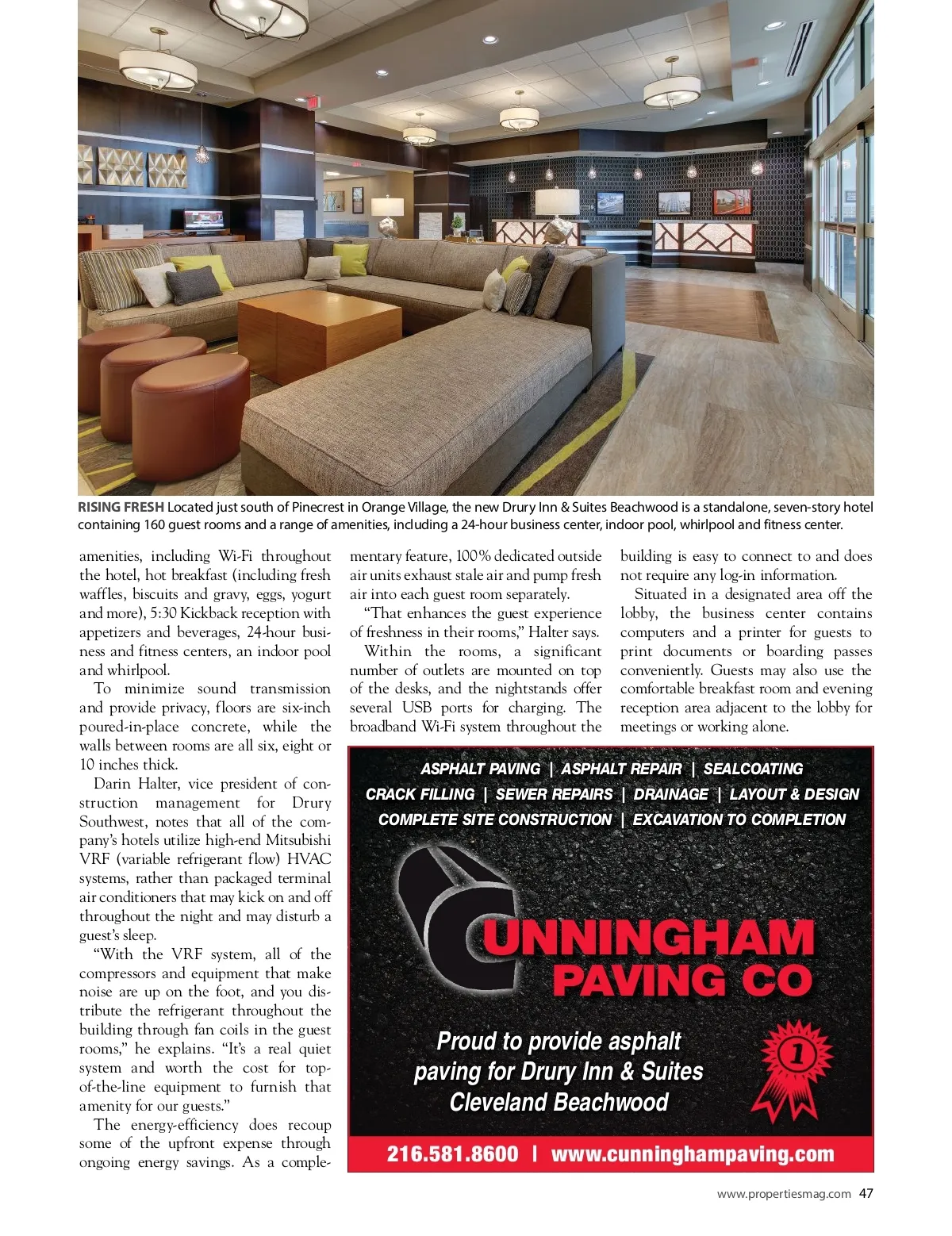 RISING FRESH Located just south of Pinecrest in Orange Village, the new Drury Inn & Suites Beachwood is a standalone, seven-story hotel containing 160 guest rooms and a range of amenities, including a 24-hour business center, indoor pool, whirlpool and fitness center.

amenities, including Wi-Fi throughout the hotel, hot breakfast (including fresh waffles, biscuits and gravy, eggs, yogurt and more), 5:30 Kickback reception with appetizers and beverages, 24-hour business and fitness centers, an indoor pool and whirlpool.

To minimize sound transmission and provide privacy, floors are six-inch poured-in-place concrete, while the walls between rooms are all six, eight or 10 inches thick.

Darin Halter, vice president of construction management for Drury Southwest, notes that all of the company's hotels utilize high-end Mitsubishi VRF (variable refrigerant flow) HVAC systems, rather than packaged terminal air conditioners that may kick on and off throughout the night and may disturb a guest's sleep.

"With the VRF system, all of the compressors and equipment that make noise are up on the foot, and you distribute the refrigerant throughout the building through fan coils in the guest rooms," he explains. "It's a real quiet system and worth the cost for top-of-the-line equipment to furnish that amenity for our guests."

The energy-efficiency does recoup some of the upfront expense through ongoing energy savings. As a complementary feature, 100% dedicated outside air units exhaust stale air and pump fresh air into each guest room separately.

"That enhances the guest experience of freshness in their rooms," Halter says.

Within the rooms, a significant number of outlets are mounted on top of the desks, and the nightstands offer several USB ports for charging. The broadband Wi-Fi system throughout the building is easy to connect to and does not require any log-in information.

Situated in a designated area off the lobby, the business center contains computers and a printer for guests to print documents or boarding passes conveniently. Guests may also use the comfortable breakfast room and evening reception area adjacent to the lobby for meetings or working alone.

ASPHALT PAVING | ASPHALT REPAIR | SEALCOATING
CRACK FILLING | SEWER REPAIRS | DRAINAGE | LAYOUT & DESIGN
COMPLETE SITE CONSTRUCTION | EXCAVATION TO COMPLETION

CUNNINGHAM PAVING CO

Proud to provide asphalt paving for Drury Inn & Suites Cleveland Beachwood

1

216.581.8600 | www.cunninghampaving.com

www.propertiesmag.com 47